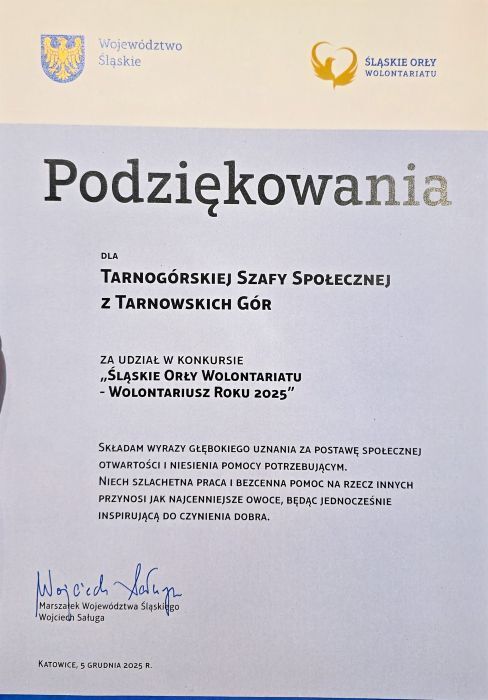 Województwo Śląskie

ŚLĄSKIE ORŁY WOLONTARIATU

Podziękowania

DLA

TARNOGÓRSKIEJ SZAFY SPOŁECZNEJ Z TARNOWSKICH GÓR

ZA UDZIAŁ W KONKURSIE
„ŚLĄSKIE ORŁY WOLONTARIATU - WOLONTARIUSZ ROKU 2025”

SKŁADAM WYRAZY GŁĘBOKIEGO UZNANIA ZA POSTAWĘ SPOŁECZNEJ OTWARTOŚCI I NIESIENIA POMOCY POTRZEBUJĄCYM.
NIECH SZLACHETNA PRACA I BEZCENNA POMOC NA RZECZ INNYCH PRZYNOSI JAK NAJCENNIEJSZE OWOCE, BĘDĄC JEDNOCZEŚNIE INSPIRUJĄCĄ DO CZYNIENIA DOBRA.

Wojciech Saługa
Marszałek Województwa Śląskiego
Wojciech Saługa

KATOWICE, 5 GRUDNIA 2025 R.